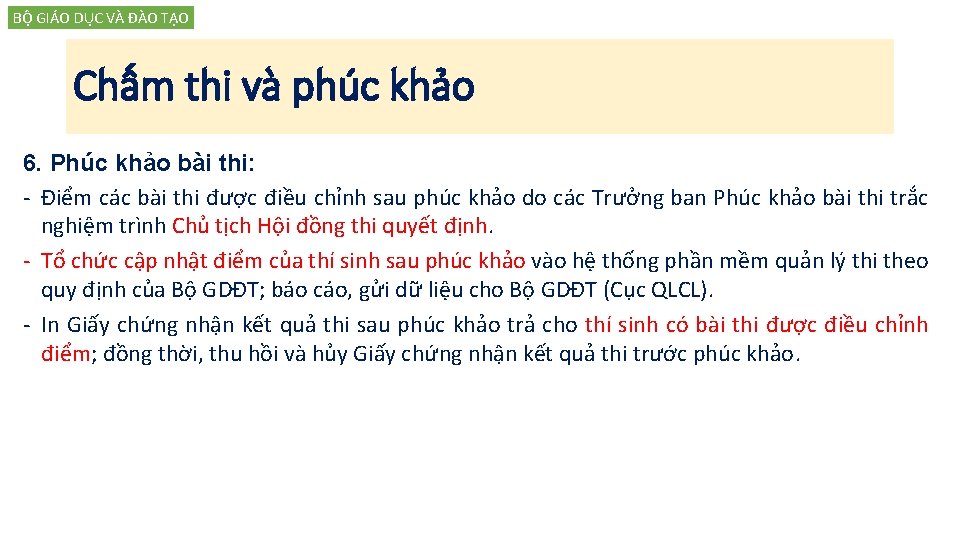 BỘ GIÁO DỤC VÀ ĐÀO TẠO

Chấm thi và phúc khảo

6. Phúc khảo bài thi:

- Điểm các bài thi được điều chỉnh sau phúc khảo do các Trưởng ban Phúc khảo bài thi trắc nghiệm trình Chủ tịch Hội đồng thi quyết định.
- Tổ chức cập nhật điểm của thí sinh sau phúc khảo vào hệ thống phần mềm quản lý thi theo quy định của Bộ GDĐT; báo cáo, gửi dữ liệu cho Bộ GDĐT (Cục QLCL).
- In Giấy chứng nhận kết quả thi sau phúc khảo trả cho thí sinh có bài thi được điều chỉnh điểm; đồng thời, thu hồi và hủy Giấy chứng nhận kết quả thi trước phúc khảo.